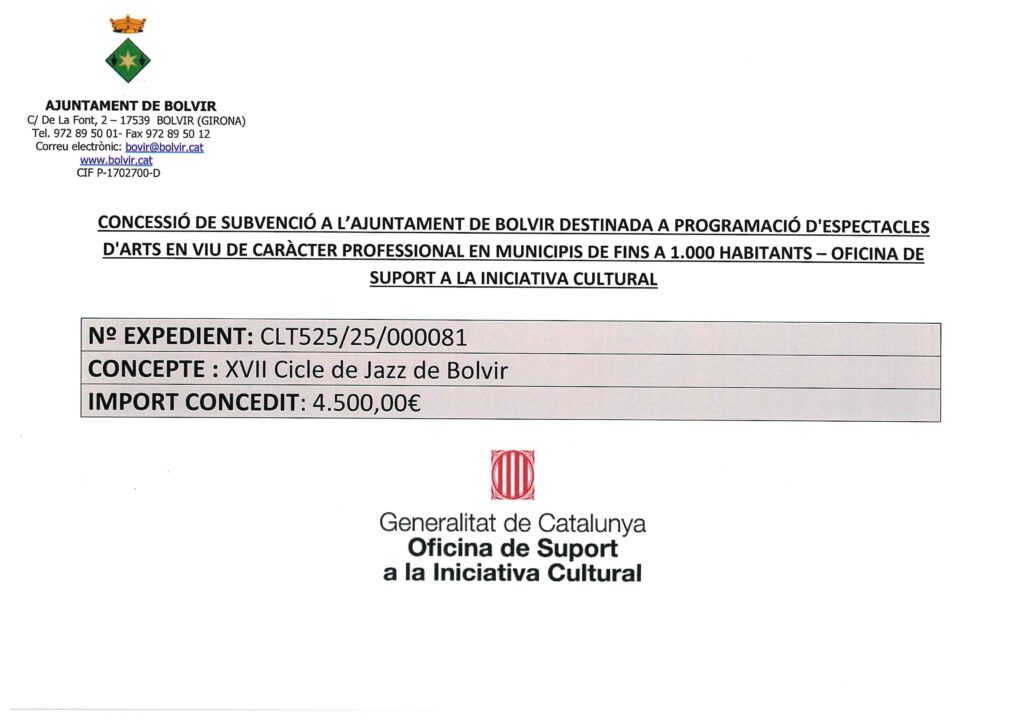 AJUNTAMENT DE BOLVIR
C/ De La Font, 2 – 17539 BOLVIR (GIRONA)
Tel. 972 89 50 01- Fax 972 89 50 12
Correu electrònic: bovir@bolvir.cat
www.bolvir.cat
CIF P-1702700-D

CONCESSIÓ DE SUBVENCIÓ A L'AJUNTAMENT DE BOLVIR DESTINADA A PROGRAMACIÓ D'ESPECTACLES D'ARTS EN VIU DE CARÀCTER PROFESSIONAL EN MUNICIPIS DE FINS A 1.000 HABITANTS – OFICINA DE SUPORT A LA INICIATIVA CULTURAL

| Nº EXPEDIENT: CLT525/25/000081 |
|---|
| CONCEPTE : XVII Cicle de Jazz de Bolvir |
| IMPORT CONCEDIT: 4.500,00€ |

Generalitat de Catalunya
Oficina de Suport
a la Iniciativa Cultural